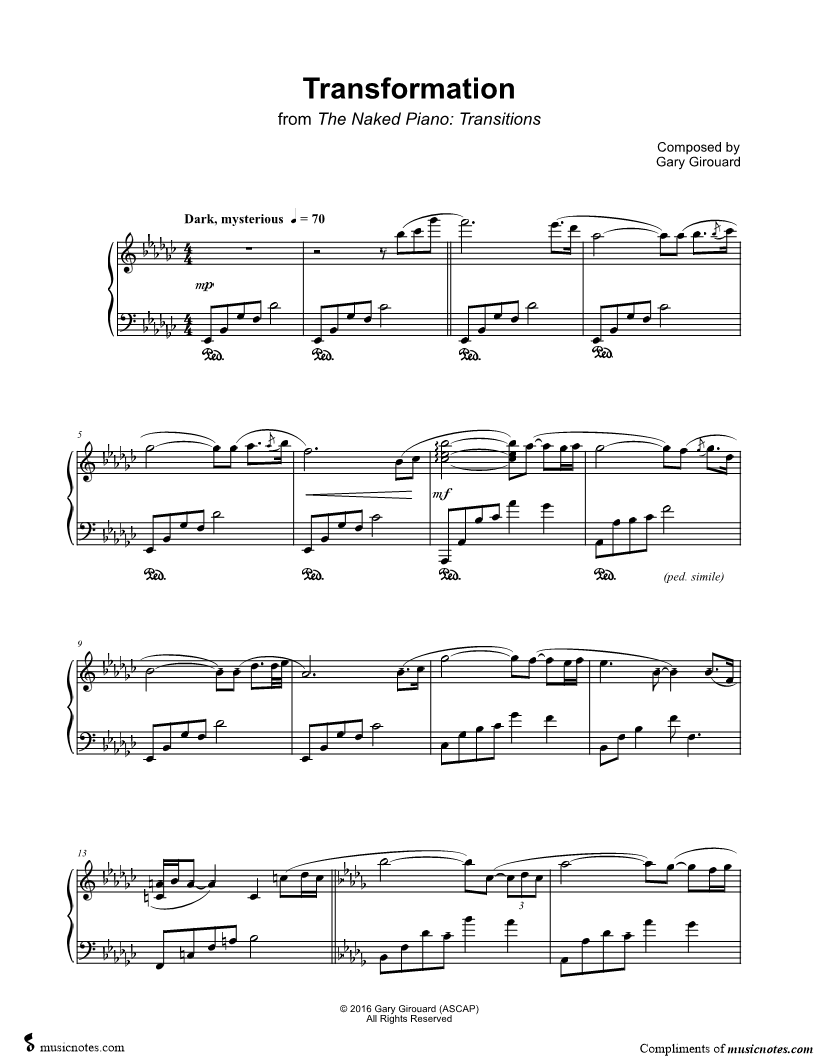 Transformation

from The Naked Piano: Transitions

Composed by
Gary Girouard

Dark, mysterious ♩ = 70

mp

Ped. Ped. Ped. Ped.

5

mf

Ped. Ped. Ped. Ped. (ped. simile)

9

13

3

© 2016 Gary Girouard (ASCAP)
All Rights Reserved

musicnotes.com

Compliments of musicnotes.com